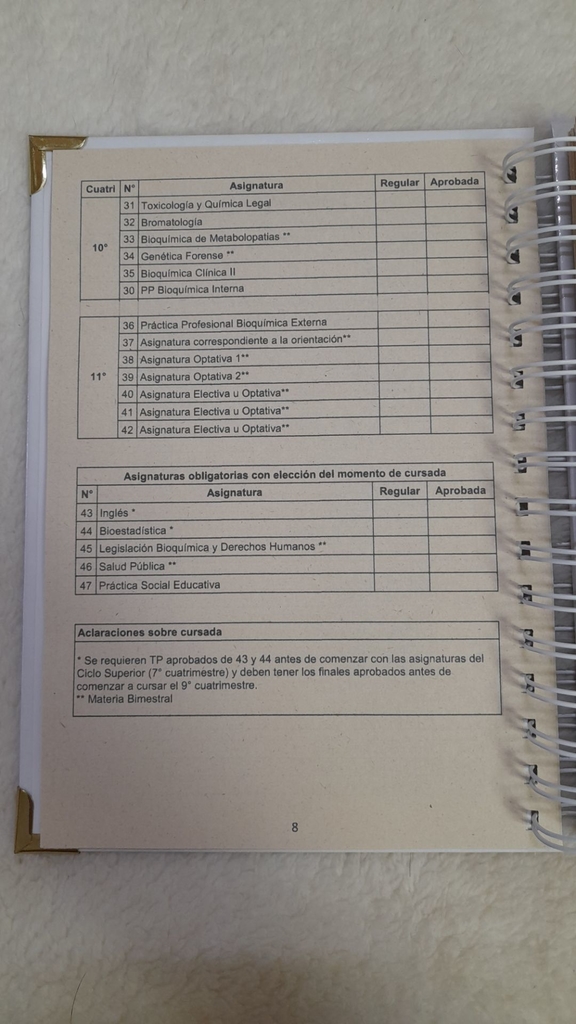 | Cuatri | N° | Asignatura | Regular | Aprobada |
|---|---|---|---|---|
| 10° | 31 | Toxicología y Química Legal | | |
| | 32 | Bromatología | | |
| | 33 | Bioquímica de Metabolopatías ** | | |
| | 34 | Genética Forense ** | | |
| | 35 | Bioquímica Clínica II | | |
| | 30 | PP Bioquímica Interna | | |

| | | | | |
|---|---|---|---|---|
| 11° | 36 | Práctica Profesional Bioquímica Externa | | |
| | 37 | Asignatura correspondiente a la orientación** | | |
| | 38 | Asignatura Optativa 1** | | |
| | 39 | Asignatura Optativa 2** | | |
| | 40 | Asignatura Electiva u Optativa** | | |
| | 41 | Asignatura Electiva u Optativa** | | |
| | 42 | Asignatura Electiva u Optativa** | | |

Asignaturas obligatorias con elección del momento de cursada

| N° | Asignatura | Regular | Aprobada |
|---|---|---|---|
| 43 | Inglés * | | |
| 44 | Bioestadística * | | |
| 45 | Legislación Bioquímica y Derechos Humanos ** | | |
| 46 | Salud Pública ** | | |
| 47 | Práctica Social Educativa | | |

Aclaraciones sobre cursada

* Se requieren TP aprobados de 43 y 44 antes de comenzar con las asignaturas del Ciclo Superior (7° cuatrimestre) y deben tener los finales aprobados antes de comenzar a cursar el 9° cuatrimestre.
** Materia Bimestral

8